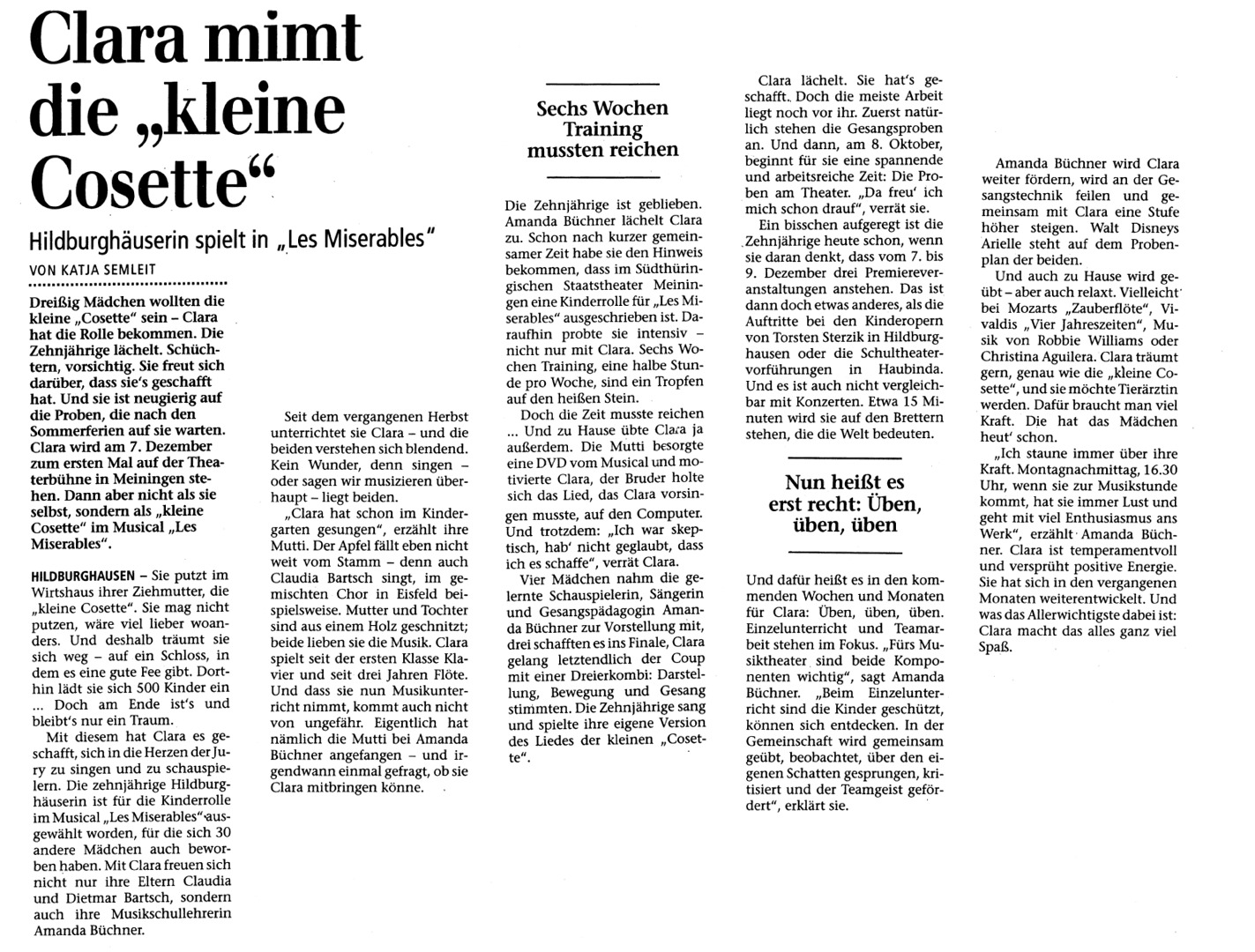 Clara mimt die „kleine Cosette“

Hildburghäuserin spielt in „Les Miserables“

VON KATJA SEMLEIT

Dreißig Mädchen wollten die kleine „Cosette“ sein – Clara hat die Rolle bekommen. Die Zehnjährige lächelt. Schüchtern, vorsichtig. Sie freut sich darüber, dass sie's geschafft hat. Und sie ist neugierig auf die Proben, die nach den Sommerferien auf sie warten. Clara wird am 7. Dezember zum ersten Mal auf der Theaterbühne in Meiningen stehen. Dann aber nicht als sie selbst, sondern als „kleine Cosette“ im Musical „Les Miserables“.

HILDBURGHAUSEN – Sie putzt im Wirtshaus ihrer Ziehmutter, die „kleine Cosette“. Sie mag nicht putzen, wäre viel lieber woanders. Und deshalb träumt sie sich weg – auf ein Schloss, in dem es eine gute Fee gibt. Dorthin lädt sie sich 500 Kinder ein ... Doch am Ende ist's und bleibt's nur ein Traum.

Mit diesem hat Clara es geschafft, sich in die Herzen der Jury zu singen und zu schauspielern. Die zehnjährige Hildburghäuserin ist für die Kinderrolle im Musical „Les Miserables“ ausgewählt worden, für die sich 30 andere Mädchen auch beworben haben. Mit Clara freuen sich nicht nur ihre Eltern Claudia und Dietmar Bartsch, sondern auch ihre Musikschullehrerin Amanda Büchner.

Seit dem vergangenen Herbst unterrichtet sie Clara – und die beiden verstehen sich blendend. Kein Wunder, denn singen – oder sagen wir musizieren überhaupt – liegt beiden.

„Clara hat schon im Kindergarten gesungen“, erzählt ihre Mutti. Der Apfel fällt eben nicht weit vom Stamm – denn auch Claudia Bartsch singt, im gemischten Chor in Eisfeld beispielsweise. Mutter und Tochter sind aus einem Holz geschnitzt; beide lieben sie die Musik. Clara spielt seit der ersten Klasse Klavier und seit drei Jahren Flöte. Und dass sie nun Musikunterricht nimmt, kommt auch nicht von ungefähr. Eigentlich hat nämlich die Mutti bei Amanda Büchner angefangen – und irgendwann einmal gefragt, ob sie Clara mitbringen könne.

Sechs Wochen Training mussten reichen

Die Zehnjährige ist geblieben. Amanda Büchner lächelt Clara zu. Schon nach kurzer gemeinsamer Zeit habe sie den Hinweis bekommen, dass im Südthüringischen Staatstheater Meiningen eine Kinderrolle für „Les Miserables“ ausgeschrieben ist. Daraufhin probte sie intensiv – nicht nur mit Clara. Sechs Wochen Training, eine halbe Stunde pro Woche, sind ein Tropfen auf den heißen Stein.

Doch die Zeit musste reichen ... Und zu Hause übte Clara ja außerdem. Die Mutti besorgte eine DVD vom Musical und motivierte Clara, der Bruder holte sich das Lied, das Clara vorsingen musste, auf den Computer. Und trotzdem: „Ich war skeptisch, hab' nicht geglaubt, dass ich es schaffe“, verrät Clara.

Vier Mädchen nahm die gelernte Schauspielerin, Sängerin und Gesangspädagogin Amanda Büchner zur Vorstellung mit, drei schafften es ins Finale, Clara gelang letztendlich der Coup mit einer Dreierkombi: Darstellung, Bewegung und Gesang stimmten. Die Zehnjährige sang und spielte ihre eigene Version des Liedes der kleinen „Cosette“.

Clara lächelt. Sie hat's geschafft. Doch die meiste Arbeit liegt noch vor ihr. Zuerst natürlich stehen die Gesangsproben an. Und dann, am 8. Oktober, beginnt für sie eine spannende und arbeitsreiche Zeit: Die Proben am Theater. „Da freu' ich mich schon drauf“, verrät sie.

Ein bisschen aufgeregt ist die Zehnjährige heute schon, wenn sie daran denkt, dass vom 7. bis 9. Dezember drei Premiereveranstaltungen anstehen. Das ist dann doch etwas anderes, als die Auftritte bei den Kinderopern von Torsten Sterzik in Hildburghausen oder die Schultheatervorführungen in Haubinda. Und es ist auch nicht vergleichbar mit Konzerten. Etwa 15 Minuten wird sie auf den Brettern stehen, die die Welt bedeuten.

Nun heißt es erst recht: Üben, üben, üben

Und dafür heißt es in den kommenden Wochen und Monaten für Clara: Üben, üben, üben. Einzelunterricht und Teamarbeit stehen im Fokus. „Fürs Musiktheater sind beide Komponenten wichtig“, sagt Amanda Büchner. „Beim Einzelunterricht sind die Kinder geschützt, können sich entdecken. In der Gemeinschaft wird gemeinsam geübt, beobachtet, über den eigenen Schatten gesprungen, kritisiert und der Teamgeist gefördert“, erklärt sie.

Amanda Büchner wird Clara weiter fördern, wird an der Gesangstechnik feilen und gemeinsam mit Clara eine Stufe höher steigen. Walt Disneys Arielle steht auf dem Probenplan der beiden.

Und auch zu Hause wird geübt – aber auch relaxt. Vielleicht bei Mozarts „Zauberflöte“, Vivaldis „Vier Jahreszeiten“, Musik von Robbie Williams oder Christina Aguilera. Clara träumt gern, genau wie die „kleine Cosette“, und sie möchte Tierärztin werden. Dafür braucht man viel Kraft. Die hat das Mädchen heut' schon.

„Ich staune immer über ihre Kraft. Montagnachmittag, 16.30 Uhr, wenn sie zur Musikstunde kommt, hat sie immer Lust und geht mit viel Enthusiasmus ans Werk“, erzählt Amanda Büchner. Clara ist temperamentvoll und versprüht positive Energie. Sie hat sich in den vergangenen Monaten weiterentwickelt. Und was das Allerwichtigste dabei ist: Clara macht das alles ganz viel Spaß.